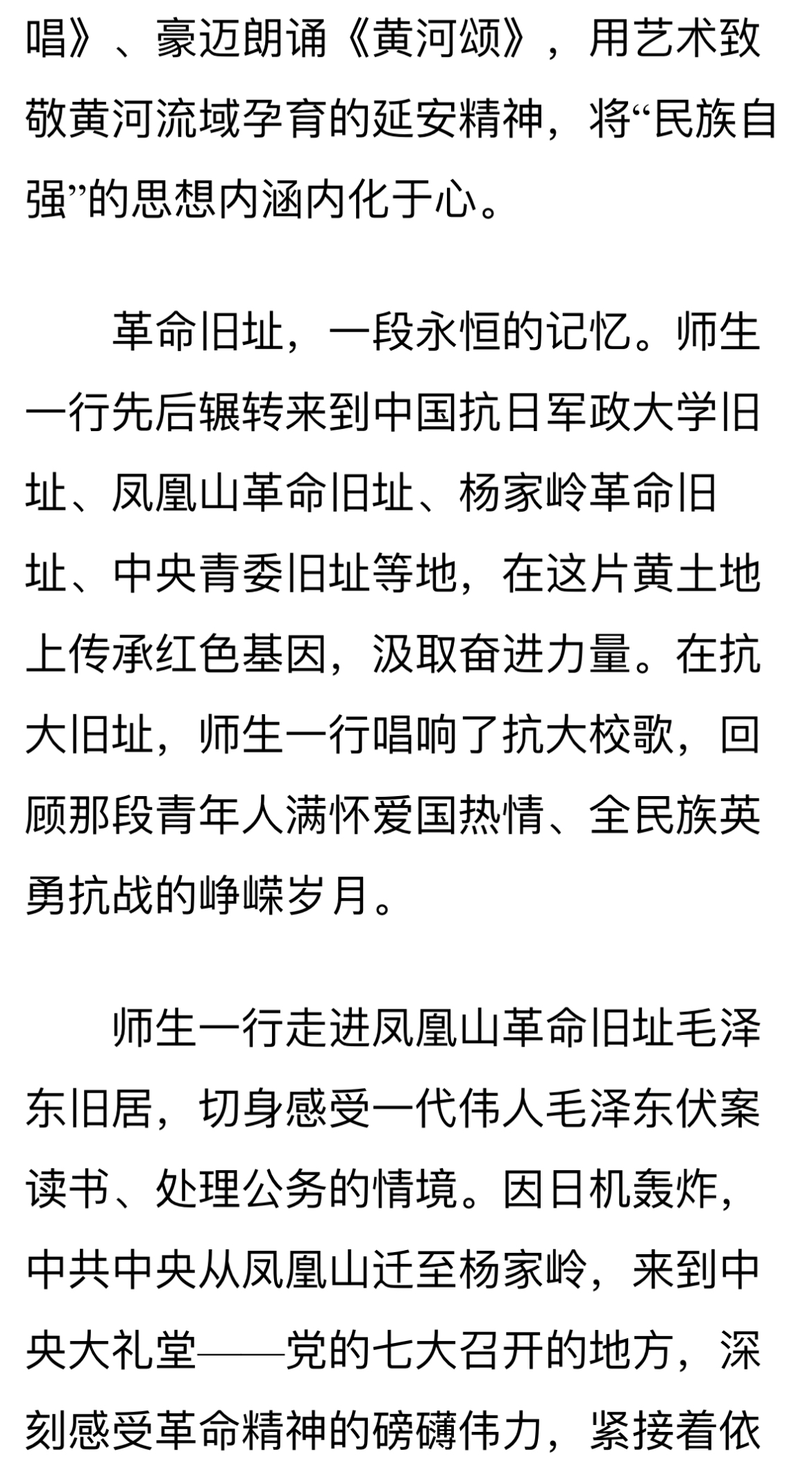 唱》、豪迈朗诵《黄河颂》，用艺术致敬黄河流域孕育的延安精神，将“民族自强”的思想内涵内化于心。

革命旧址，一段永恒的记忆。师生一行先后辗转来到中国抗日军政大学旧址、凤凰山革命旧址、杨家岭革命旧址、中央青委旧址等地，在这片黄土地上传承红色基因，汲取奋进力量。在抗大旧址，师生一行唱响了抗大校歌，回顾那段青年人满怀爱国热情、全民族英勇抗战的峥嵘岁月。

师生一行走进凤凰山革命旧址毛泽东旧居，切身感受一代伟人毛泽东伏案读书、处理公务的情境。因日机轰炸，中共中央从凤凰山迁至杨家岭，来到中央大礼堂——党的七大召开的地方，深刻感受革命精神的磅礴伟力，紧接着依